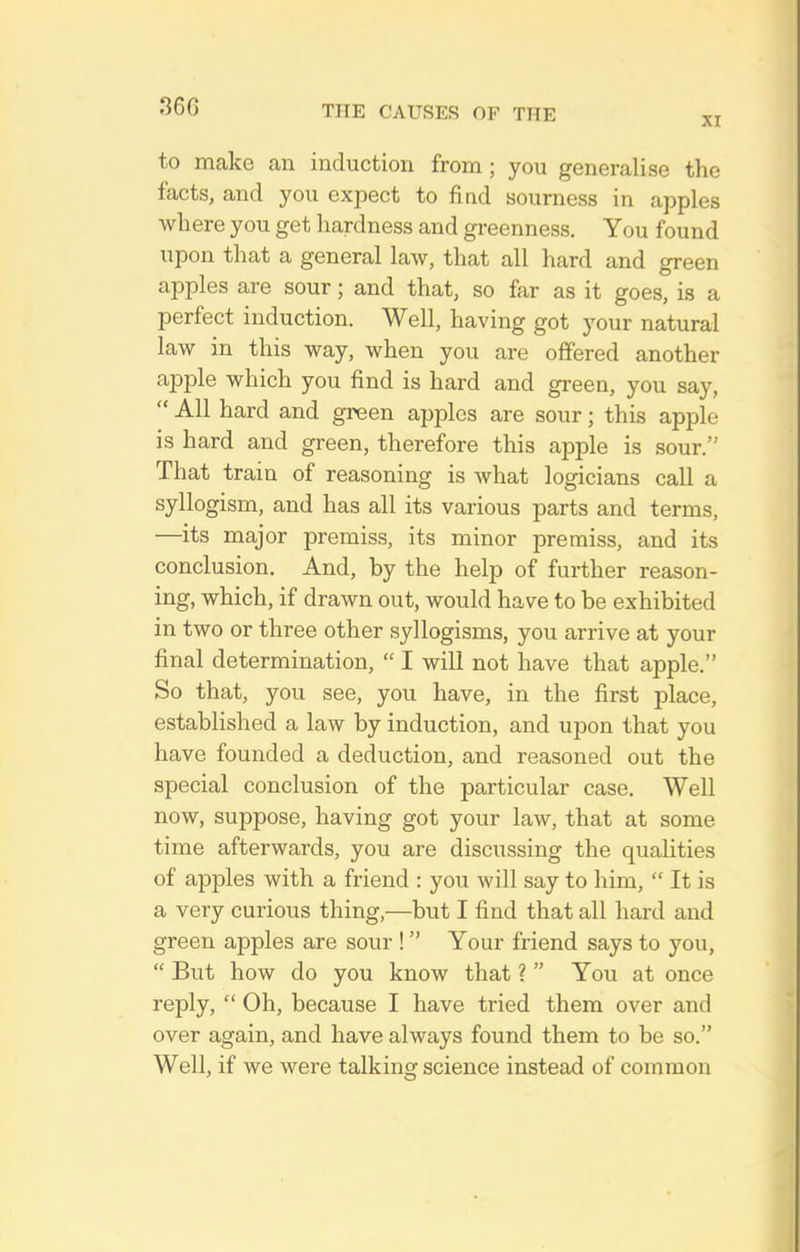 366 THE CAUSES OF THE XI

to make an induction from; you generalise the facts, and you expect to find sourness in apples where you get hardness and greenness. You found upon that a general law, that all hard and green apples are sour; and that, so far as it goes, is a perfect induction. Well, having got your natural law in this way, when you are offered another apple which you find is hard and green, you say, "All hard and green apples are sour; this apple is hard and green, therefore this apple is sour." That train of reasoning is what logicians call a syllogism, and has all its various parts and terms, —its major premiss, its minor premiss, and its conclusion. And, by the help of further reasoning, which, if drawn out, would have to be exhibited in two or three other syllogisms, you arrive at your final determination, "I will not have that apple." So that, you see, you have, in the first place, established a law by induction, and upon that you have founded a deduction, and reasoned out the special conclusion of the particular case. Well now, suppose, having got your law, that at some time afterwards, you are discussing the qualities of apples with a friend: you will say to him, "It is a very curious thing,—but I find that all hard and green apples are sour!" Your friend says to you, "But how do you know that?" You at once reply, "Oh, because I have tried them over and over again, and have always found them to be so." Well, if we were talking science instead of common